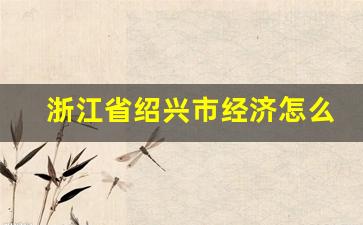 浙江省绍兴市经济怎么